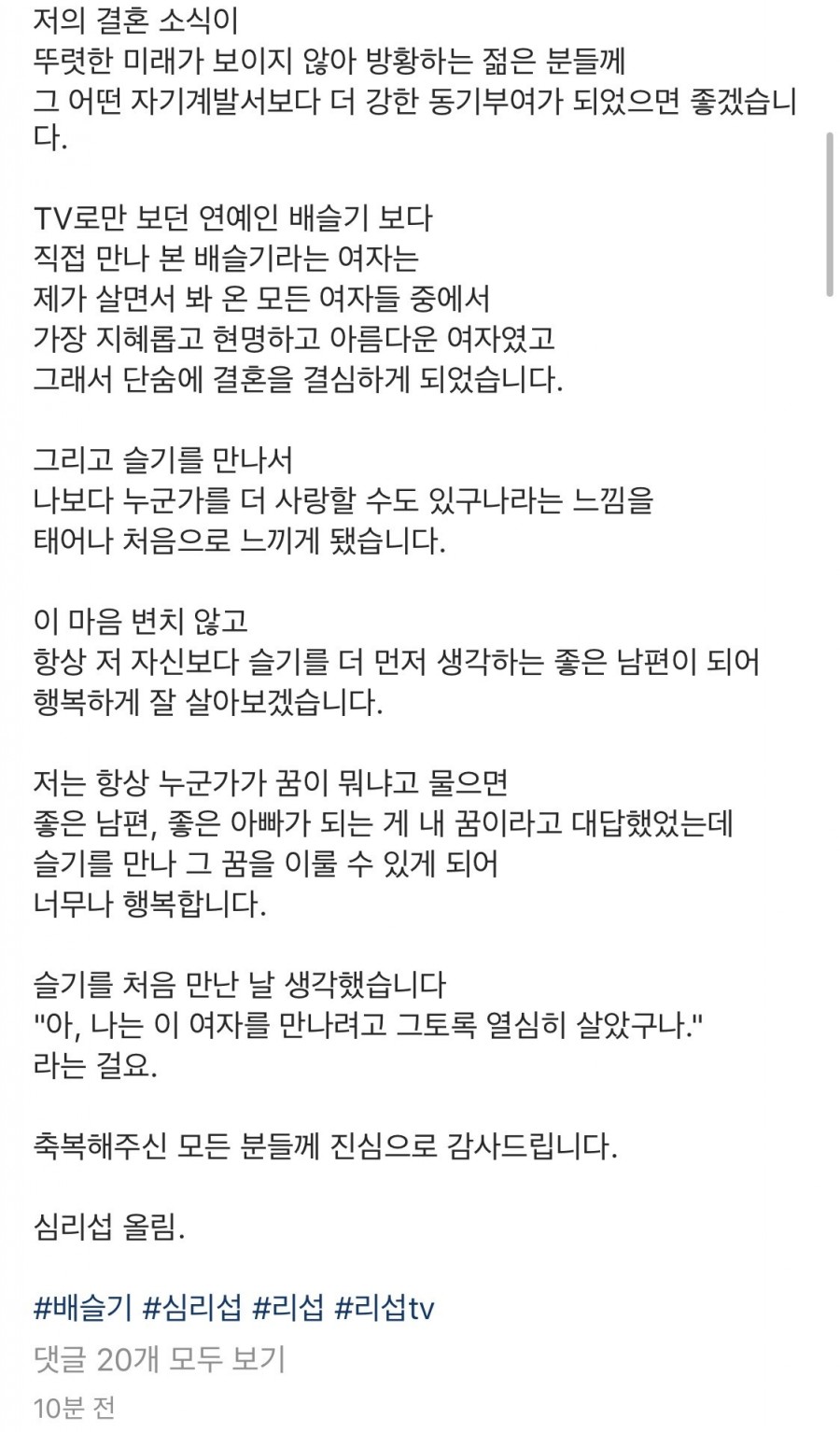 저의 결혼 소식이
뚜렷한 미래가 보이지 않아 방황하는 젊은 분들께
그 어떤 자기계발서보다 더 강한 동기부여가 되었으면 좋겠습니다.

TV로만 보던 연예인 배슬기 보다
직접 만나 본 배슬기라는 여자는
제가 살면서 봐 온 모든 여자들 중에서
가장 지혜롭고 현명하고 아름다운 여자였고
그래서 단숨에 결혼을 결심하게 되었습니다.

그리고 슬기를 만나서
나보다 누군가를 더 사랑할 수도 있구나라는 느낌을
태어나 처음으로 느끼게 됐습니다.

이 마음 변치 않고
항상 저 자신보다 슬기를 더 먼저 생각하는 좋은 남편이 되어
행복하게 잘 살아보겠습니다.

저는 항상 누군가가 꿈이 뭐냐고 물으면
좋은 남편, 좋은 아빠가 되는 게 내 꿈이라고 대답했었는데
슬기를 만나 그 꿈을 이룰 수 있게 되어
너무나 행복합니다.

슬기를 처음 만난 날 생각했습니다
"아, 나는 이 여자를 만나려고 그토록 열심히 살았구나."
라는 걸요.

축복해주신 모든 분들께 진심으로 감사드립니다.

심리섭 올림.

#배슬기 #심리섭 #리섭 #리섭tv
댓글 20개 모두 보기
10분 전